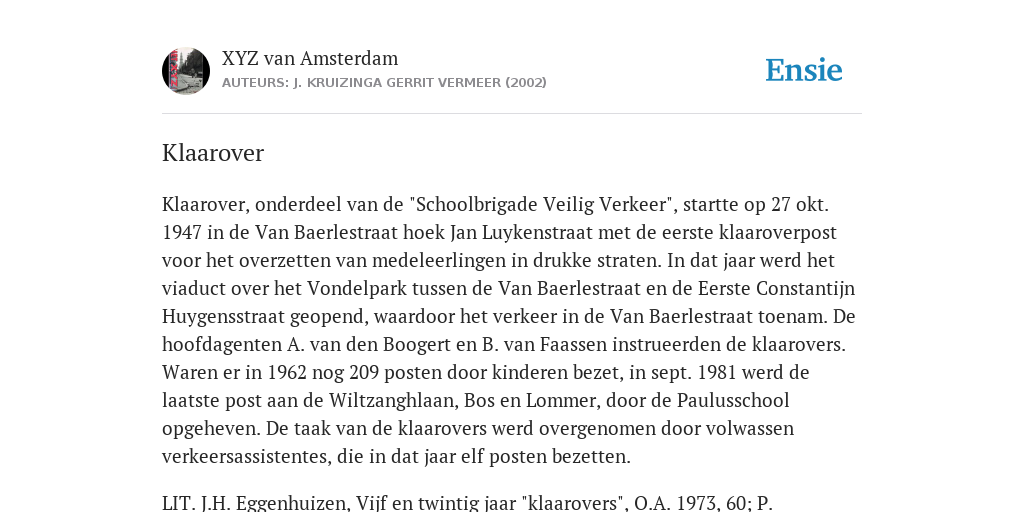 XYZ van Amsterdam
AUTEURS: J. KRUIZINGA GERRIT VERMEER (2002)

Ensie

Klaarover

Klaarover, onderdeel van de "Schoolbrigade Veilig Verkeer", startte op 27 okt. 1947 in de Van Baerlestraat hoek Jan Luykenstraat met de eerste klaaroverpost voor het overzetten van medeleerlingen in drukke straten. In dat jaar werd het viaduct over het Vondelpark tussen de Van Baerlestraat en de Eerste Constantijn Huygensstraat geopend, waardoor het verkeer in de Van Baerlestraat toenam. De hoofdagenten A. van den Boogert en B. van Faassen instrueerden de klaarovers. Waren er in 1962 nog 209 posten door kinderen bezet, in sept. 1981 werd de laatste post aan de Wiltzanghlaan, Bos en Lommer, door de Paulusschool opgeheven. De taak van de klaarovers werd overgenomen door volwassen verkeersassistentes, die in dat jaar elf posten bezetten.

LIT. J.H. Eggenhuizen, Vijf en twintig jaar "klaarovers", O.A. 1973, 60; P.